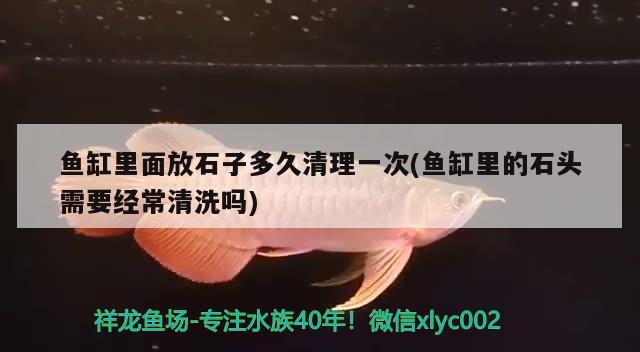 鱼缸里面放石子多久清理一次(鱼缸里的石头需要经常清洗吗)

祥龙鱼场-专注水族40年！微信xlyc002